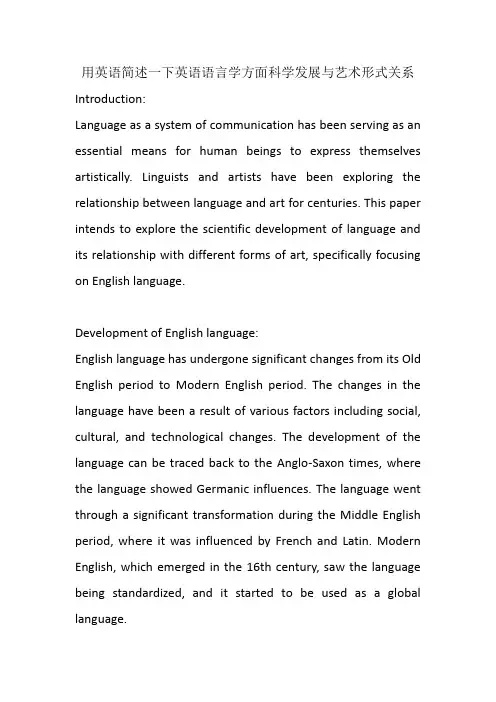 用英语简述一下英语语言学方面科学发展与艺术形式关系

Introduction:

Language as a system of communication has been serving as an essential means for human beings to express themselves artistically. Linguists and artists have been exploring the relationship between language and art for centuries. This paper intends to explore the scientific development of language and its relationship with different forms of art, specifically focusing on English language.

Development of English language:

English language has undergone significant changes from its Old English period to Modern English period. The changes in the language have been a result of various factors including social, cultural, and technological changes. The development of the language can be traced back to the Anglo-Saxon times, where the language showed Germanic influences. The language went through a significant transformation during the Middle English period, where it was influenced by French and Latin. Modern English, which emerged in the 16th century, saw the language being standardized, and it started to be used as a global language.